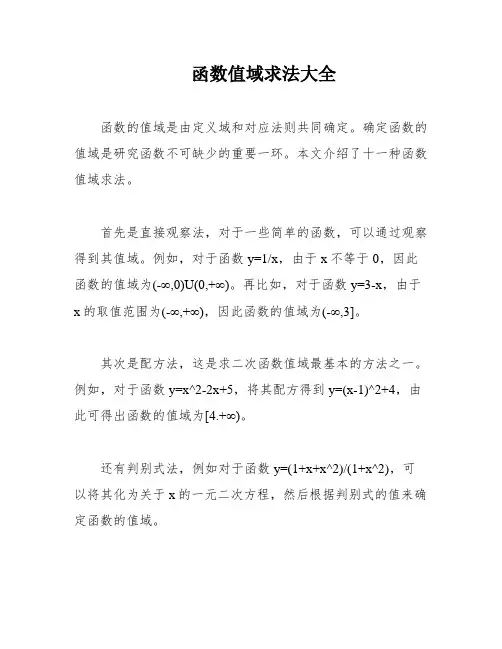 函数值域求法大全

函数的值域是由定义域和对应法则共同确定。确定函数的值域是研究函数不可缺少的重要一环。本文介绍了十一种函数值域求法。

首先是直接观察法，对于一些简单的函数，可以通过观察得到其值域。例如，对于函数 y=1/x，由于 x 不等于 0，因此函数的值域为(-∞,0)U(0,+∞)。再比如，对于函数 y=3-x，由于 x 的取值范围为(-∞,+∞)，因此函数的值域为(-∞,3]。

其次是配方法，这是求二次函数值域最基本的方法之一。例如，对于函数 y=x^2-2x+5，将其配方得到 y=(x-1)^2+4，由此可得出函数的值域为[4.+∞)。

还有判别式法，例如对于函数 y=(1+x+x^2)/(1+x^2)，可以将其化为关于 x 的一元二次方程，然后根据判别式的值来确定函数的值域。